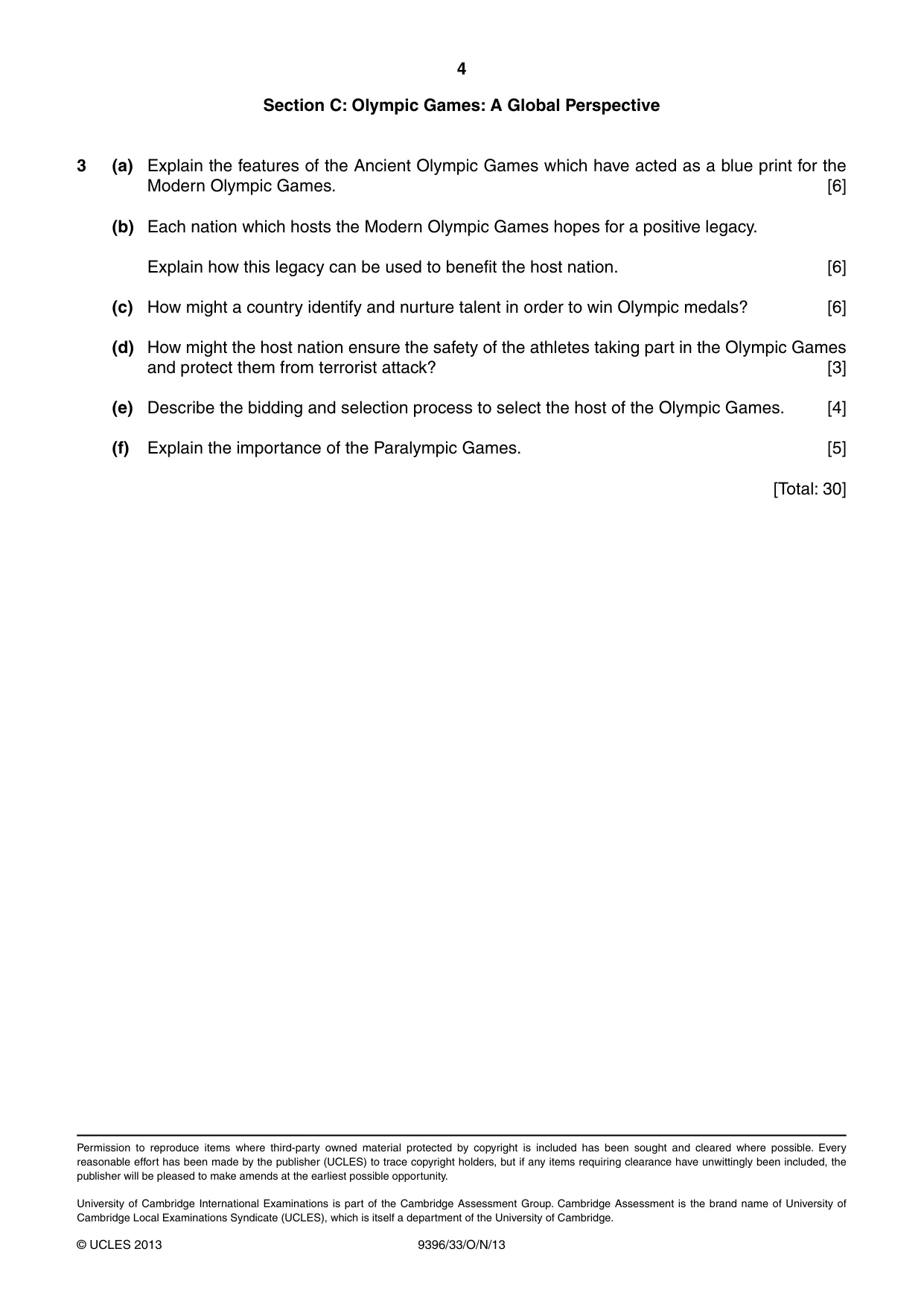 4

Section C: Olympic Games: A Global Perspective

3 (a) Explain the features of the Ancient Olympic Games which have acted as a blue print for the Modern Olympic Games. [6]

(b) Each nation which hosts the Modern Olympic Games hopes for a positive legacy.

Explain how this legacy can be used to benefit the host nation. [6]

(c) How might a country identify and nurture talent in order to win Olympic medals? [6]

(d) How might the host nation ensure the safety of the athletes taking part in the Olympic Games and protect them from terrorist attack? [3]

(e) Describe the bidding and selection process to select the host of the Olympic Games. [4]

(f) Explain the importance of the Paralympic Games. [5]

[Total: 30]

Permission to reproduce items where third-party owned material protected by copyright is included has been sought and cleared where possible. Every reasonable effort has been made by the publisher (UCLES) to trace copyright holders, but if any items requiring clearance have unwittingly been included, the publisher will be pleased to make amends at the earliest possible opportunity.

University of Cambridge International Examinations is part of the Cambridge Assessment Group. Cambridge Assessment is the brand name of University of Cambridge Local Examinations Syndicate (UCLES), which is itself a department of the University of Cambridge.

© UCLES 2013 9396/33/O/N/13